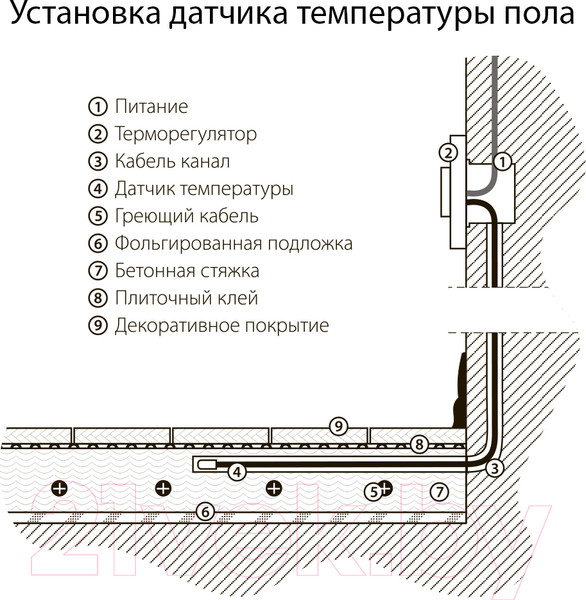 Установка датчика температуры пола

① Питание
② Терморегулятор
③ Кабель канал
④ Датчик температуры
⑤ Греющий кабель
⑥ Фольгированная подложка
⑦ Бетонная стяжка
⑧ Плиточный клей
⑨ Декоративное покрытие

2
1
9
8
4
3
5
7
6

21vek.by